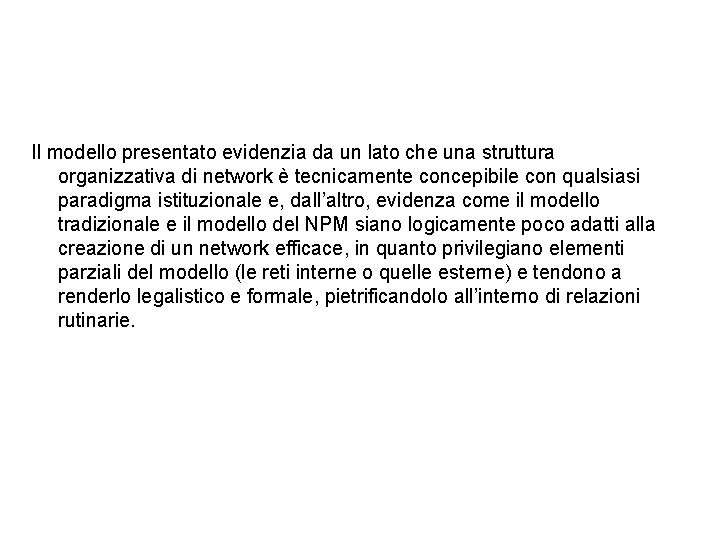 Il modello presentato evidenzia da un lato che una struttura organizzativa di network è tecnicamente concepibile con qualsiasi paradigma istituzionale e, dall'altro, evidenza come il modello tradizionale e il modello del NPM siano logicamente poco adatti alla creazione di un network efficace, in quanto privilegiano elementi parziali del modello (le reti interne o quelle esterne) e tendono a renderlo legalistico e formale, pietrificandolo all'interno di relazioni rutinarie.